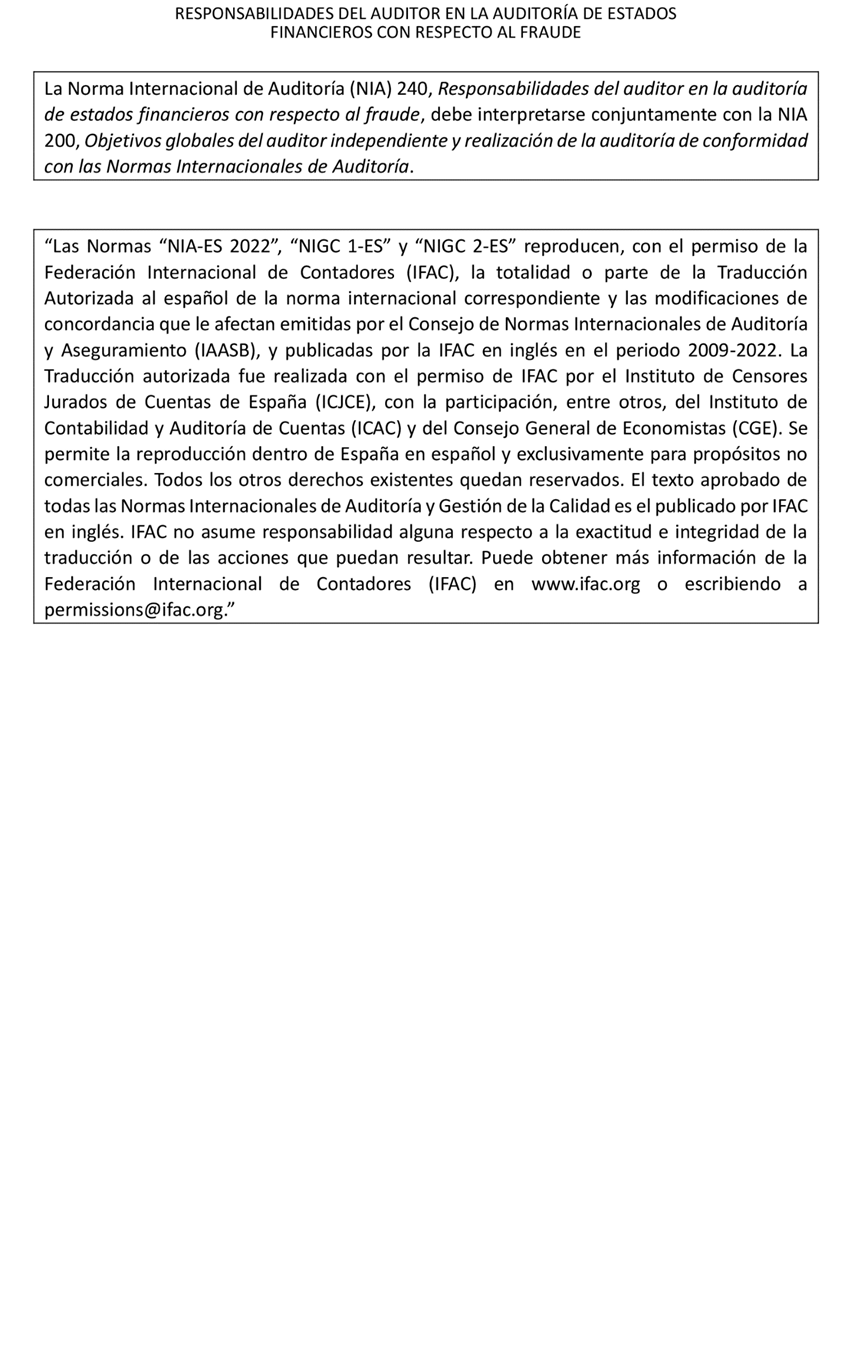 RESPONSABILIDADES DEL AUDITOR EN LA AUDITORÍA DE ESTADOS FINANCIEROS CON RESPECTO AL FRAUDE

La Norma Internacional de Auditoría (NIA) 240, Responsabilidades del auditor en la auditoría de estados financieros con respecto al fraude, debe interpretarse conjuntamente con la NIA 200, Objetivos globales del auditor independiente y realización de la auditoría de conformidad con las Normas Internacionales de Auditoría.

“Las Normas “NIA-ES 2022”, “NIGC 1-ES” y “NIGC 2-ES” reproducen, con el permiso de la Federación Internacional de Contadores (IFAC), la totalidad o parte de la Traducción Autorizada al español de la norma internacional correspondiente y las modificaciones de concordancia que le afectan emitidas por el Consejo de Normas Internacionales de Auditoría y Aseguramiento (IAASB), y publicadas por la IFAC en inglés en el periodo 2009-2022. La Traducción autorizada fue realizada con el permiso de IFAC por el Instituto de Censores Jurados de Cuentas de España (ICJCE), con la participación, entre otros, del Instituto de Contabilidad y Auditoría de Cuentas (ICAC) y del Consejo General de Economistas (CGE). Se permite la reproducción dentro de España en español y exclusivamente para propósitos no comerciales. Todos los otros derechos existentes quedan reservados. El texto aprobado de todas las Normas Internacionales de Auditoría y Gestión de la Calidad es el publicado por IFAC en inglés. IFAC no asume responsabilidad alguna respecto a la exactitud e integridad de la traducción o de las acciones que puedan resultar. Puede obtener más información de la Federación Internacional de Contadores (IFAC) en www.ifac.org o escribiendo a permissions@ifac.org.”